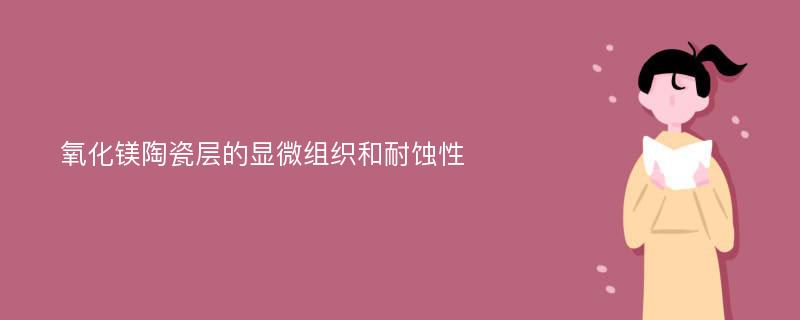 氧化镁陶瓷层的显微组织和耐蚀性